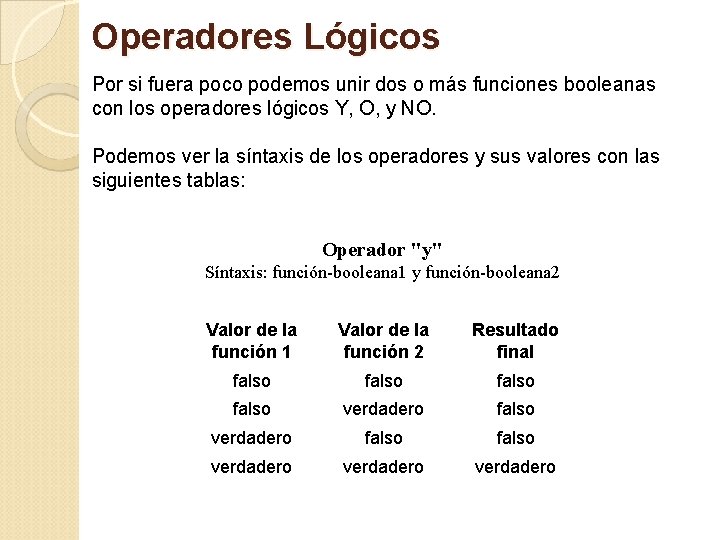 Operadores Lógicos

Por si fuera poco podemos unir dos o más funciones booleanas con los operadores lógicos Y, O, y NO.

Podemos ver la síntaxis de los operadores y sus valores con las siguientes tablas:

Operador "y"
Síntaxis: función-booleana1 y función-booleana2

| Valor de la función 1 | Valor de la función 2 | Resultado final |
|---|---|---|
| falso | falso | falso |
| falso | verdadero | falso |
| verdadero | falso | falso |
| verdadero | verdadero | verdadero |